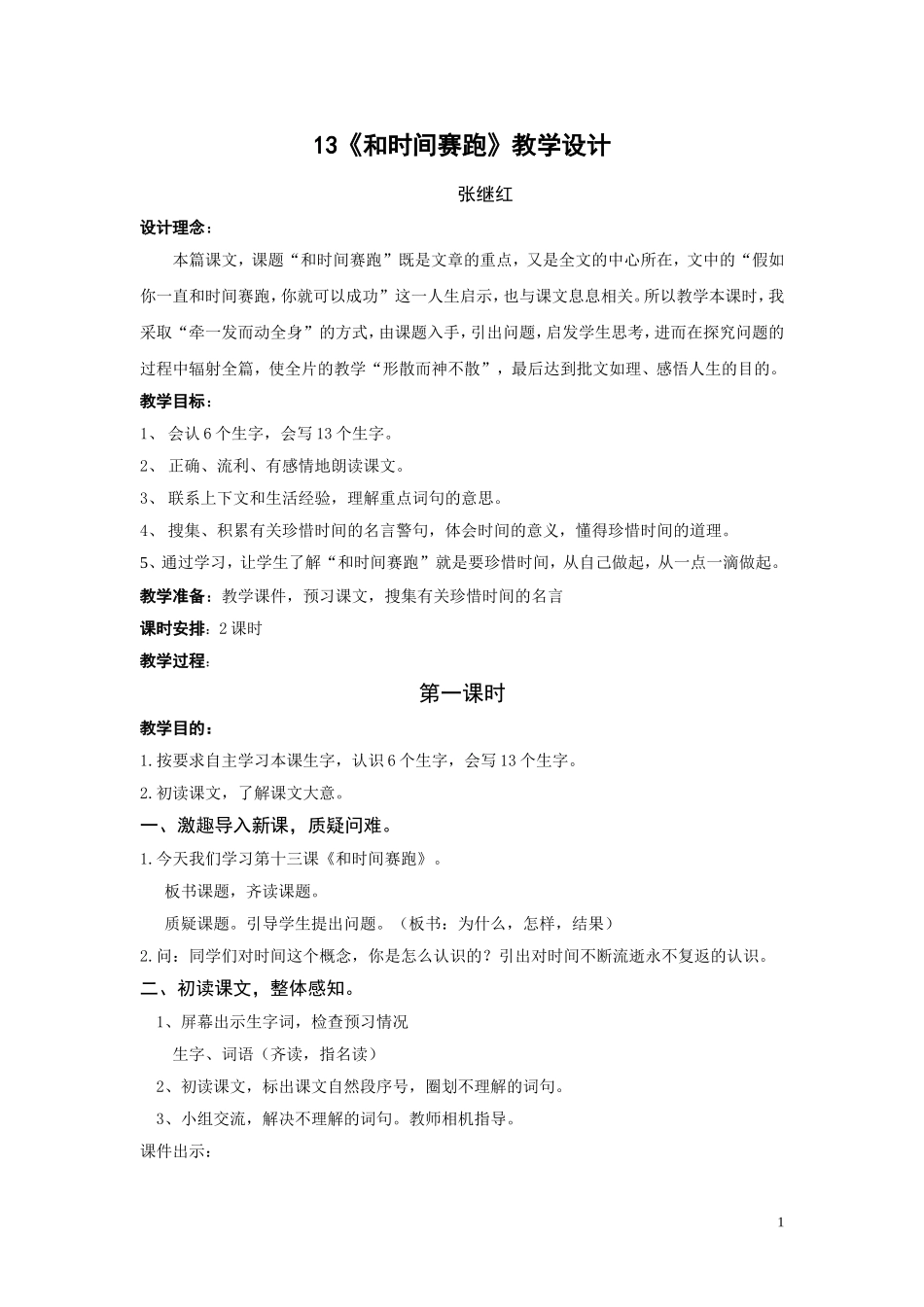 13《和时间赛跑》教学设计

张继红

设计理念：

本篇课文，课题“和时间赛跑”既是文章的重点，又是全文的中心所在，文中的“假如你一直和时间赛跑，你就可以成功”这一人生启示，也与课文息息相关。所以教学本课时，我采取“牵一发而动全身”的方式，由课题入手，引出问题，启发学生思考，进而在探究问题的过程中辐射全篇，使全片的教学“形散而神不散”，最后达到批文如理、感悟人生的目的。

教学目标：

1、会认6个生字，会写13个生字。

2、正确、流利、有感情地朗读课文。

3、联系上下文和生活经验，理解重点词句的意思。

4、搜集、积累有关珍惜时间的名言警句，体会时间的意义，懂得珍惜时间的道理。

5、通过学习，让学生了解“和时间赛跑”就是要珍惜时间，从自己做起，从一点一滴做起。

教学准备：教学课件，预习课文，搜集有关珍惜时间的名言

课时安排：2课时

教学过程：

第一课时

教学目的：

1.按要求自主学习本课生字，认识6个生字，会写13个生字。

2.初读课文，了解课文大意。

一、激趣导入新课，质疑问难。

1.今天我们学习第十三课《和时间赛跑》。

板书课题，齐读课题。

质疑课题。引导学生提出问题。（板书：为什么，怎样，结果）

2.问：同学们对时间这个概念，你是怎么认识的？引出对时间不断流逝永不复返的认识。

二、初读课文，整体感知。

1、屏幕出示生字词，检查预习情况

生字、词语（齐读，指名读）

2、初读课文，标出课文自然段序号，圈划不理解的词句。

3、小组交流，解决不理解的词句。教师相机指导。

课件出示：

1